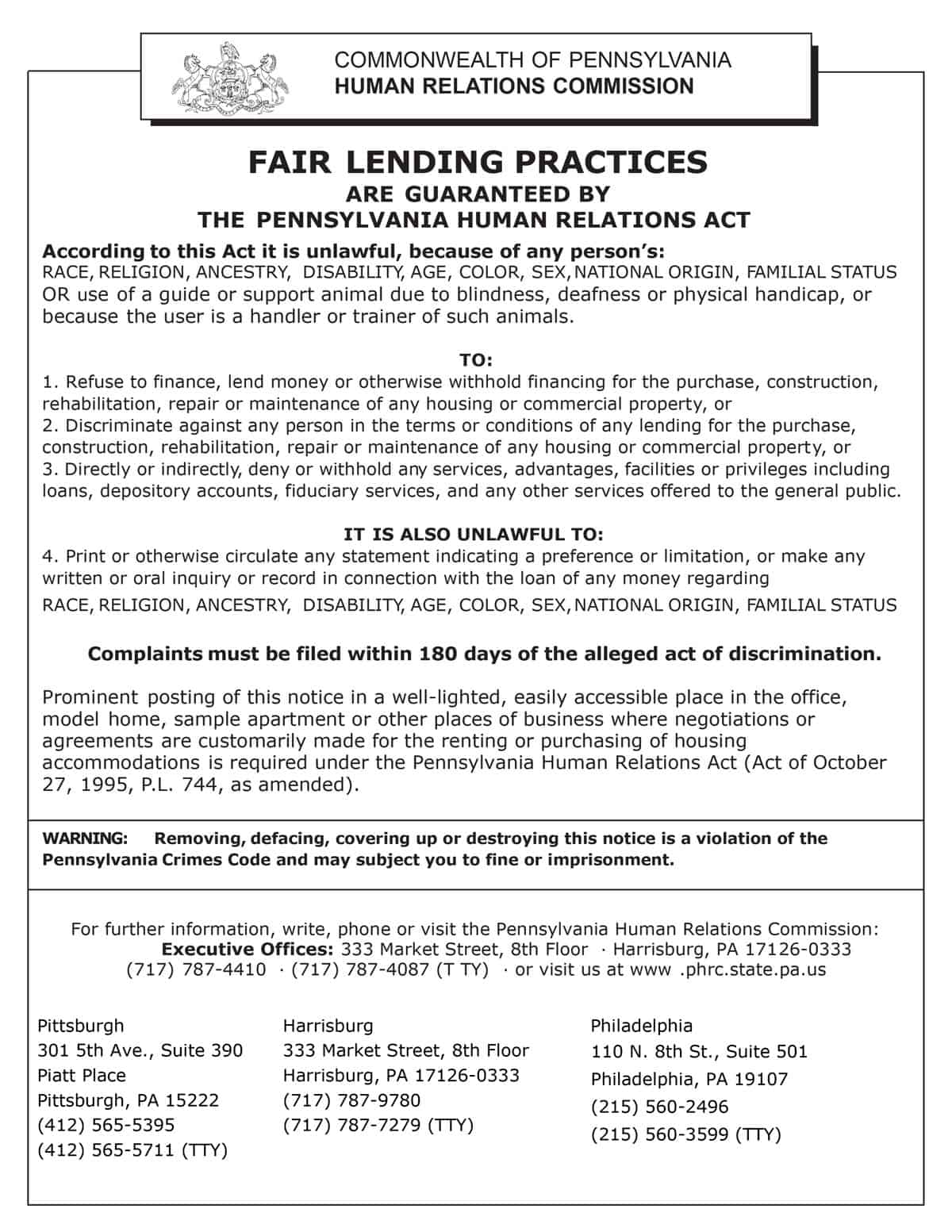 COMMONWEALTH OF PENNSYLVANIA
HUMAN RELATIONS COMMISSION

FAIR LENDING PRACTICES
ARE GUARANTEED BY
THE PENNSYLVANIA HUMAN RELATIONS ACT

According to this Act it is unlawful, because of any person's:
RACE, RELIGION, ANCESTRY, DISABILITY, AGE, COLOR, SEX, NATIONAL ORIGIN, FAMILIAL STATUS OR use of a guide or support animal due to blindness, deafness or physical handicap, or because the user is a handler or trainer of such animals.

TO:
1. Refuse to finance, lend money or otherwise withhold financing for the purchase, construction, rehabilitation, repair or maintenance of any housing or commercial property, or
2. Discriminate against any person in the terms or conditions of any lending for the purchase, construction, rehabilitation, repair or maintenance of any housing or commercial property, or
3. Directly or indirectly, deny or withhold any services, advantages, facilities or privileges including loans, depository accounts, fiduciary services, and any other services offered to the general public.

IT IS ALSO UNLAWFUL TO:
4. Print or otherwise circulate any statement indicating a preference or limitation, or make any written or oral inquiry or record in connection with the loan of any money regarding
RACE, RELIGION, ANCESTRY, DISABILITY, AGE, COLOR, SEX, NATIONAL ORIGIN, FAMILIAL STATUS

Complaints must be filed within 180 days of the alleged act of discrimination.

Prominent posting of this notice in a well-lighted, easily accessible place in the office, model home, sample apartment or other places of business where negotiations or agreements are customarily made for the renting or purchasing of housing accommodations is required under the Pennsylvania Human Relations Act (Act of October 27, 1995, P.L. 744, as amended).

WARNING: Removing, defacing, covering up or destroying this notice is a violation of the Pennsylvania Crimes Code and may subject you to fine or imprisonment.

For further information, write, phone or visit the Pennsylvania Human Relations Commission:
Executive Offices: 333 Market Street, 8th Floor · Harrisburg, PA 17126-0333
(717) 787-4410 · (717) 787-4087 (T TY) · or visit us at www .phrc.state.pa.us

Pittsburgh
301 5th Ave., Suite 390
Piatt Place
Pittsburgh, PA 15222
(412) 565-5395
(412) 565-5711 (TTY)

Harrisburg
333 Market Street, 8th Floor
Harrisburg, PA 17126-0333
(717) 787-9780
(717) 787-7279 (TTY)

Philadelphia
110 N. 8th St., Suite 501
Philadelphia, PA 19107
(215) 560-2496
(215) 560-3599 (TTY)